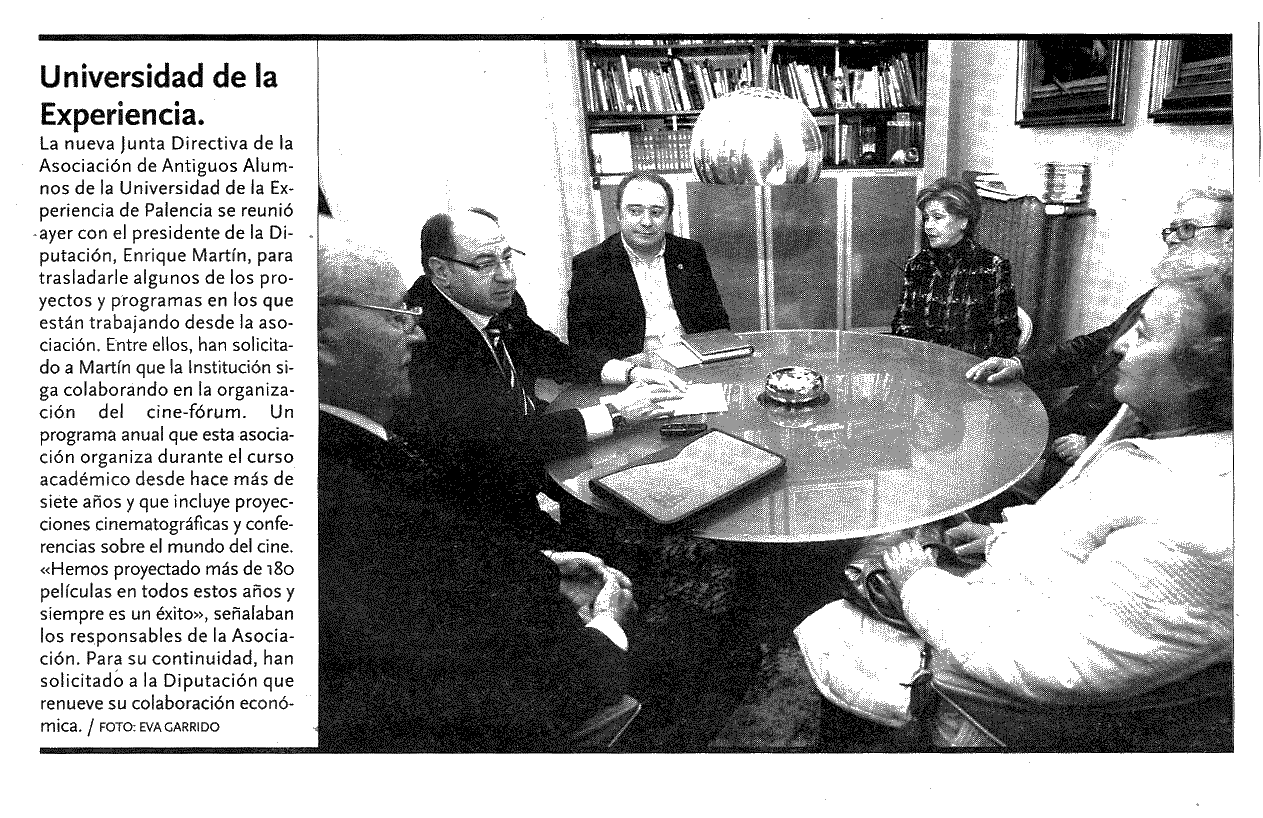 Universidad de la Experiencia.
La nueva Junta Directiva de la Asociación de Antiguos Alumnos de la Universidad de la Experiencia de Palencia se reunió ayer con el presidente de la Diputación, Enrique Martín, para trasladarle algunos de los proyectos y programas en los que están trabajando desde la asociación. Entre ellos, han solicitado a Martín que la Institución siga colaborando en la organización del cine-fórum. Un programa anual que esta asociación organiza durante el curso académico desde hace más de siete años y que incluye proyecciones cinematográficas y conferencias sobre el mundo del cine. «Hemos proyectado más de 180 películas en todos estos años y siempre es un éxito», señalaban los responsables de la Asociación. Para su continuidad, han solicitado a la Diputación que renueve su colaboración económica. / FOTO: EVA GARRIDO